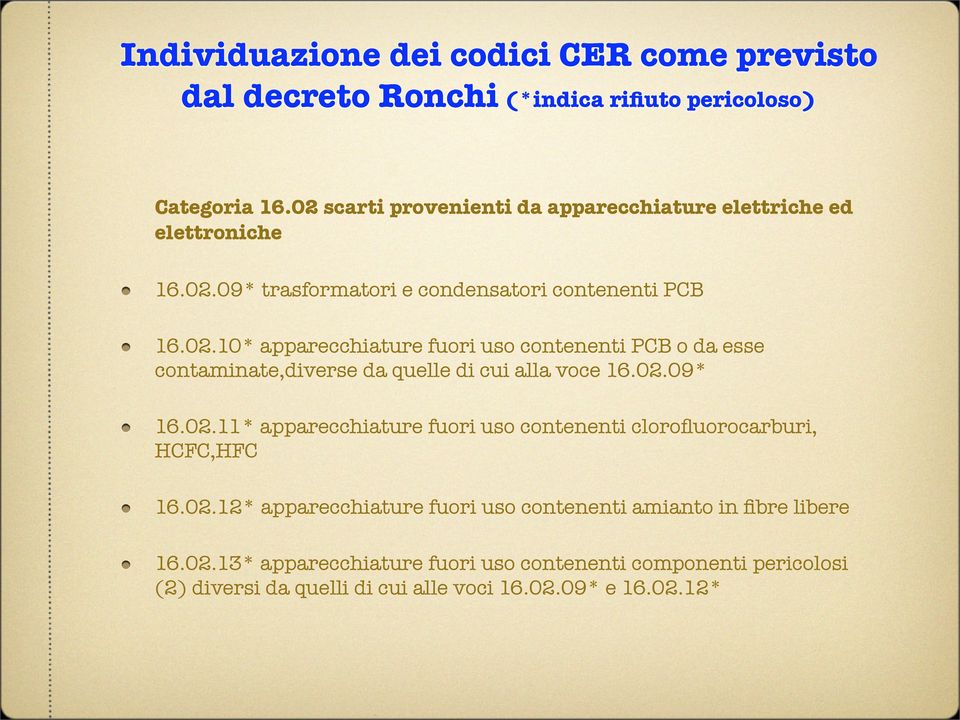 Individuazione dei codici CER come previsto dal decreto Ronchi (*indica rifiuto pericoloso)

Categoria 16.02 scarti provenienti da apparecchiature elettriche ed elettroniche

- 16.02.09* trasformatori e condensatori contenenti PCB
- 16.02.10* apparecchiature fuori uso contenenti PCB o da esse contaminate,diverse da quelle di cui alla voce 16.02.09*
- 16.02.11* apparecchiature fuori uso contenenti clorofluorocarburi, HCFC,HFC
- 16.02.12* apparecchiature fuori uso contenenti amianto in fibre libere
- 16.02.13* apparecchiature fuori uso contenenti componenti pericolosi (2) diversi da quelli di cui alle voci 16.02.09* e 16.02.12*